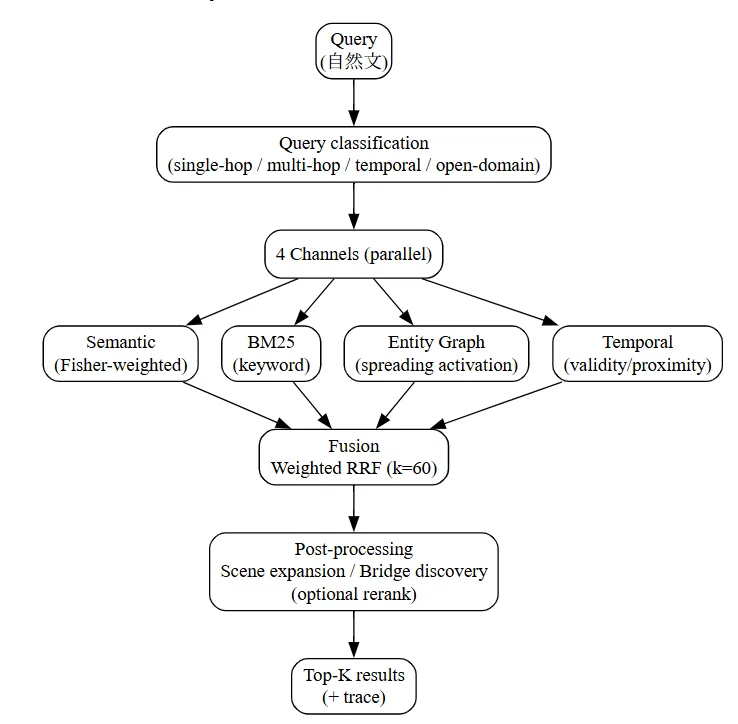 Query
(自然文)

Query classification
(single-hop / multi-hop / temporal / open-domain)

4 Channels (parallel)

Semantic
(Fisher-weighted)

BM25
(keyword)

Entity Graph
(spreading activation)

Temporal
(validity/proximity)

Fusion
Weighted RRF (k=60)

Post-processing
Scene expansion / Bridge discovery
(optional rerank)

Top-K results
(+ trace)